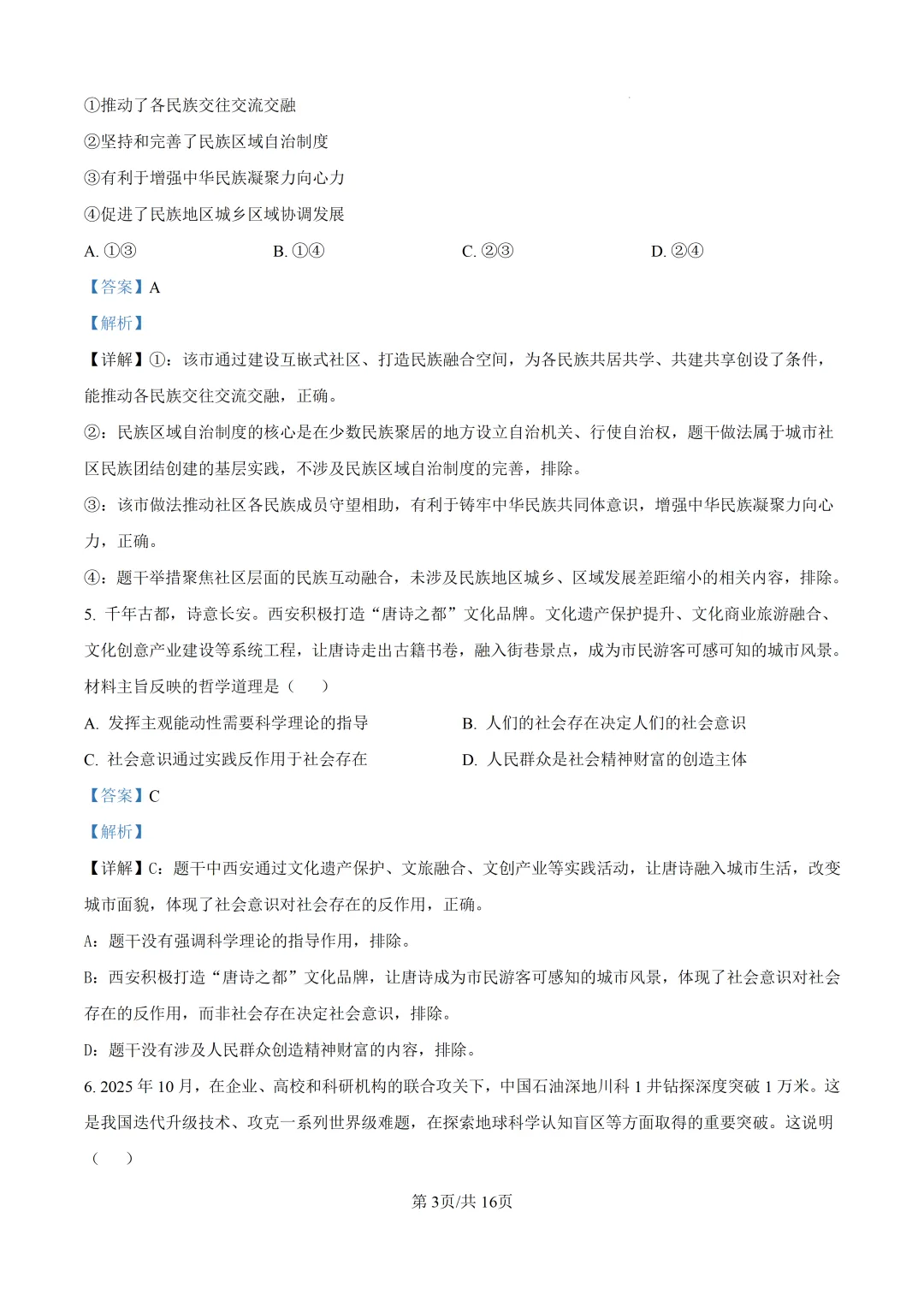 ①推动了各民族交往交流交融

②坚持和完善了民族区域自治制度

③有利于增强中华民族凝聚力向心力

④促进了民族地区城乡区域协调发展

A.①③ B.①④ C.②③ D.②④

【答案】A

【解析】

【详解】①：该市通过建设互嵌式社区、打造民族融合空间，为各民族共居共学、共建共享创设了条件，能推动各民族交往交流交融，正确。

②：民族区域自治制度的核心是在少数民族聚居的地方设立自治机关、行使自治权，题干做法属于城市社区民族团结创建的基层实践，不涉及民族区域自治制度的完善，排除。

③：该市做法推动社区各民族成员守望相助，有利于铸牢中华民族共同体意识，增强中华民族凝聚力向心力，正确。

④：题干举措聚焦社区层面的民族互动融合，未涉及民族地区城乡、区域发展差距缩小的相关内容，排除。

5.千年古都，诗意长安。西安积极打造“唐诗之都”文化品牌。文化遗产保护提升、文化商业旅游融合、文化创意产业建设等系统工程，让唐诗走出古籍书卷，融入街巷景点，成为市民游客可感可知的城市风景。材料主旨反映的哲学道理是（ ）

A.发挥主观能动性需要科学理论的指导 B.人们的社会存在决定人们的社会意识

C.社会意识通过实践反作用于社会存在 D.人民群众是社会精神财富的创造主体

【答案】C

【解析】

【详解】C：题干中西安通过文化遗产保护、文旅融合、文创产业等实践活动，让唐诗融入城市生活，改变城市面貌，体现了社会意识对社会存在的反作用，正确。

A：题干没有强调科学理论的指导作用，排除。

B：西安积极打造“唐诗之都”文化品牌，让唐诗成为市民游客可感知的城市风景，体现了社会意识对社会存在的反作用，而非社会存在决定社会意识，排除。

D：题干没有涉及人民群众创造精神财富的内容，排除。

6.2025年10月，在企业、高校和科研机构的联合攻关下，中国石油深地川科1井钻探深度突破1万米。这是我国迭代升级技术、攻克一系列世界级难题，在探索地球科学认知盲区等方面取得的重要突破。这说明（ ）

第3页/共16页